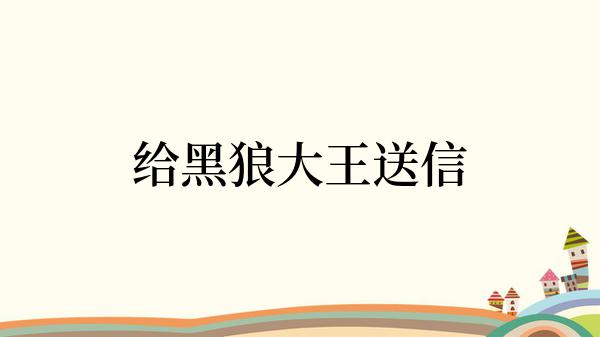 给黑狼大王送信